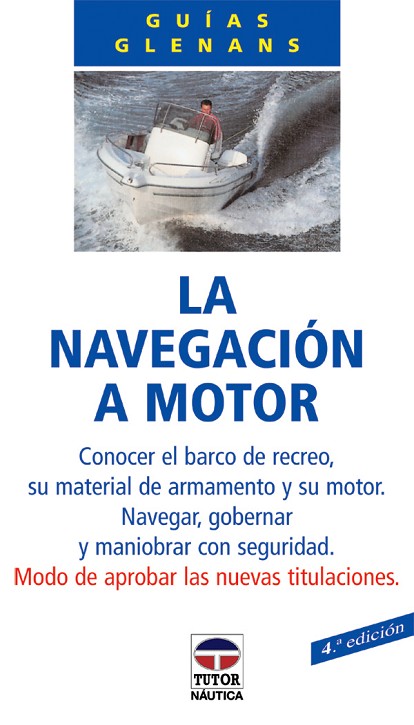 GUÍAS
GLENANS

LA
NAVEGACIÓN
A MOTOR

Conocer el barco de recreo,
su material de armamento y su motor.
Navegar, gobernar
y maniobrar con seguridad.
Modo de aprobar las nuevas titulaciones.

4.ª edición

TUTOR
NÁUTICA